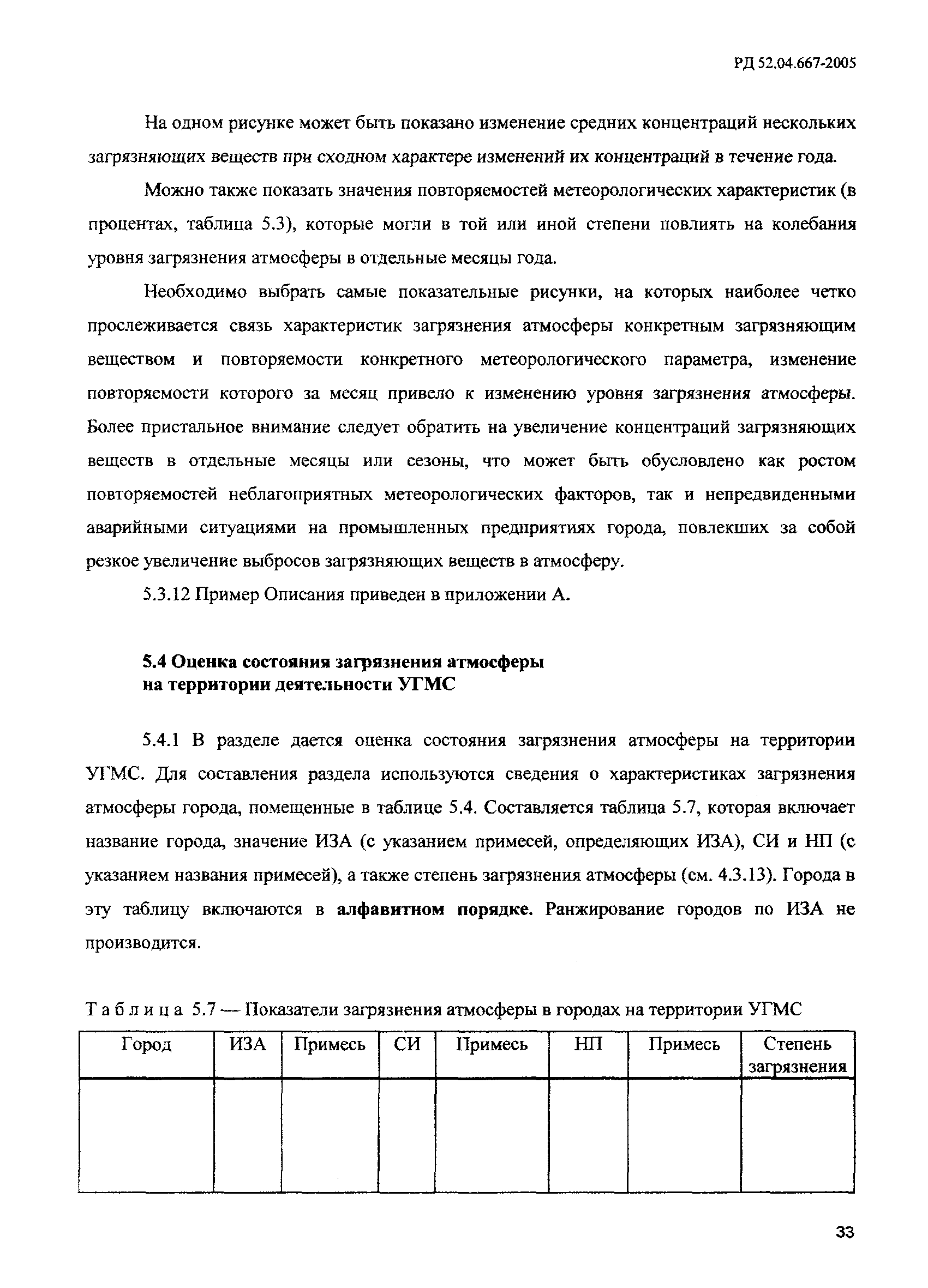 РД 52.04.667-2005

На одном рисунке может быть показано изменение средних концентраций нескольких загрязняющих веществ при сходном характере изменений их концентраций в течение года.

Можно также показать значения повторяемостей метеорологических характеристик (в процентах, таблица 5.3), которые могли в той или иной степени повлиять на колебания уровня загрязнения атмосферы в отдельные месяцы года.

Необходимо выбрать самые показательные рисунки, на которых наиболее четко прослеживается связь характеристик загрязнения атмосферы конкретным загрязняющим веществом и повторяемости конкретного метеорологического параметра, изменение повторяемости которого за месяц привело к изменению уровня загрязнения атмосферы. Более пристальное внимание следует обратить на увеличение концентраций загрязняющих веществ в отдельные месяцы или сезоны, что может быть обусловлено как ростом повторяемостей неблагоприятных метеорологических факторов, так и непредвиденными аварийными ситуациями на промышленных предприятиях города, повлекших за собой резкое увеличение выбросов загрязняющих веществ в атмосферу.

5.3.12 Пример Описания приведен в приложении А.

5.4 Оценка состояния загрязнения атмосферы на территории деятельности УГМС

5.4.1 В разделе дается оценка состояния загрязнения атмосферы на территории УГМС. Для составления раздела используются сведения о характеристиках загрязнения атмосферы города, помещенные в таблице 5.4. Составляется таблица 5.7, которая включает название города, значение ИЗА (с указанием примесей, определяющих ИЗА), СИ и НП (с указанием названия примесей), а также степень загрязнения атмосферы (см. 4.3.13). Города в эту таблицу включаются в алфавитном порядке. Ранжирование городов по ИЗА не производится.

Таблица 5.7 — Показатели загрязнения атмосферы в городах на территории УГМС

| Город | ИЗА | Примесь | СИ | Примесь | НП | Примесь | Степень загрязнения |
|---|---|---|---|---|---|---|---|
| | | | | | | | |

33